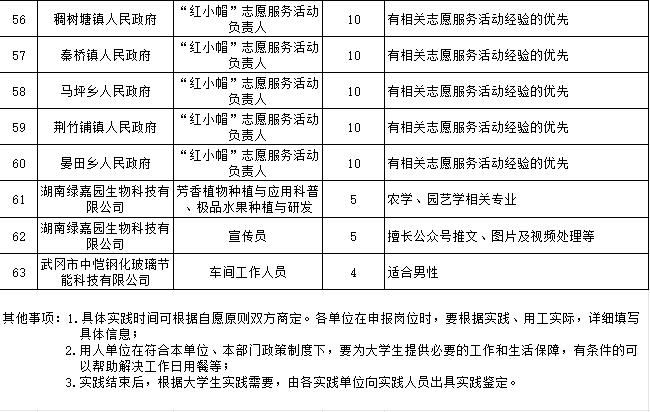 | 56 | 稠树塘镇人民政府 | “红小帽”志愿服务活动负责人 | 10 | 有相关志愿服务活动经验的优先 |
|---|---|---|---|---|
| 57 | 秦桥镇人民政府 | “红小帽”志愿服务活动负责人 | 10 | 有相关志愿服务活动经验的优先 |
| 58 | 马坪乡人民政府 | “红小帽”志愿服务活动负责人 | 10 | 有相关志愿服务活动经验的优先 |
| 59 | 荆竹铺镇人民政府 | “红小帽”志愿服务活动负责人 | 10 | 有相关志愿服务活动经验的优先 |
| 60 | 晏田乡人民政府 | “红小帽”志愿服务活动负责人 | 10 | 有相关志愿服务活动经验的优先 |
| 61 | 湖南绿嘉园生物科技有限公司 | 芳香植物种植与应用科普、极品水果种植与研发 | 5 | 农学、园艺学相关专业 |
| 62 | 湖南绿嘉园生物科技有限公司 | 宣传员 | 5 | 擅长公众号推文、图片及视频处理等 |
| 63 | 武冈市中恺钢化玻璃节能科技有限公司 | 车间工作人员 | 4 | 适合男性 |

其他事项：1.具体实践时间可根据自愿原则双方商定。各单位在申报岗位时，要根据实践、用工实际，详细填写具体信息；
2.用人单位在符合本单位、本部门政策制度下，要为大学生提供必要的工作和生活保障，有条件的可以帮助解决工作日用餐等；
3.实践结束后，根据大学生实践需要，由各实践单位向实践人员出具实践鉴定。